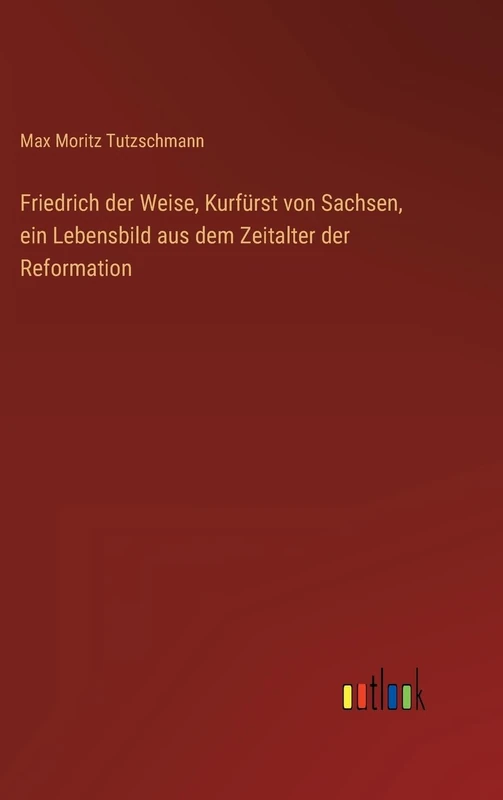 Max Moritz Tutzschmann

Friedrich der Weise, Kurfürst von Sachsen, ein Lebensbild aus dem Zeitalter der Reformation

outlook